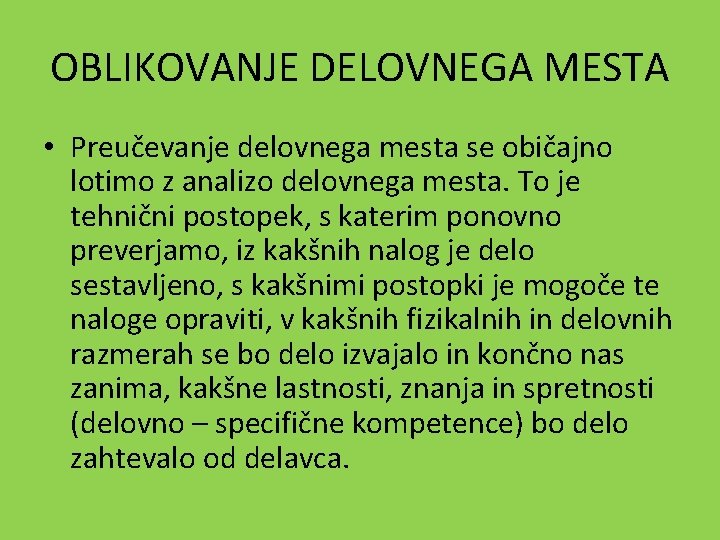 OBLIKOVANJE DELOVNEGA MESTA

• Preučevanje delovnega mesta se običajno lotimo z analizo delovnega mesta. To je tehnični postopek, s katerim ponovno preverjamo, iz kakšnih nalog je delo sestavljeno, s kakšnimi postopki je mogoče te naloge opraviti, v kakšnih fizikalnih in delovnih razmerah se bo delo izvajalo in končno nas zanima, kakšne lastnosti, znanja in spretnosti (delovno – specifične kompetence) bo delo zahtevalo od delavca.